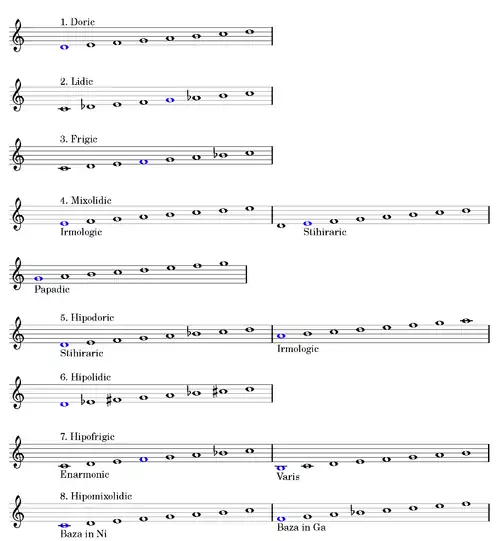 1. Doric

2. Lidic

3. Frigic

4. Mixolidic

Irmologic

Stihiraric

Papadic

5. Hipodoric

Stihiraric

Irmologic

6. Hipolidic

7. Hipofrigic

Enarmonic

Varis

8. Hipomixolidic

Baza in Ni

Baza in Ga